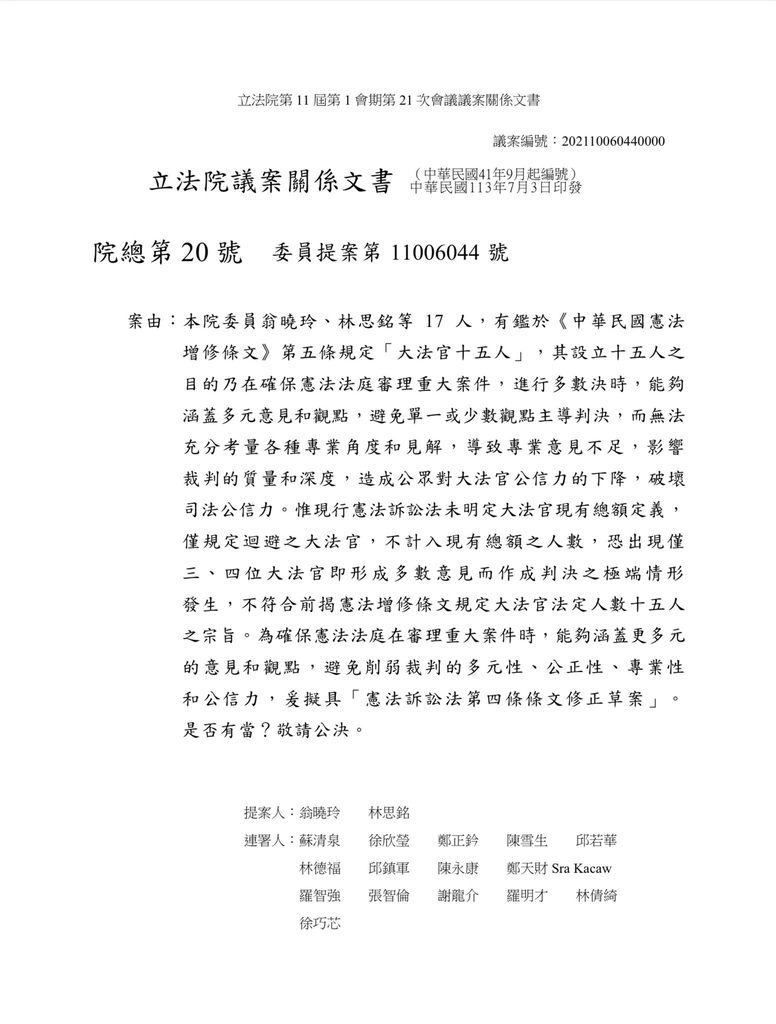 立法院第 11 屆第 1 會期第 21 次會議議案關係文書

議案編號：202110060440000

立法院議案關係文書 （中華民國41年9月起編號）
中華民國113年7月3日印發

院總第 20 號　委員提案第 11006044 號

案由：本院委員翁曉玲、林思銘等 17 人，有鑑於《中華民國憲法增修條文》第五條規定「大法官十五人」，其設立十五人之目的乃在確保憲法法庭審理重大案件，進行多數決時，能夠涵蓋多元意見和觀點，避免單一或少數觀點主導判決，而無法充分考量各種專業角度和見解，導致專業意見不足，影響裁判的質量和深度，造成公眾對大法官公信力的下降，破壞司法公信力。惟現行憲法訴訟法未明定大法官現有總額定義，僅規定迴避之大法官，不計入現有總額之人數，恐出現僅三、四位大法官即形成多數意見而作成判決之極端情形發生，不符合前揭憲法增修條文規定大法官法定人數十五人之宗旨。為確保憲法法庭在審理重大案件時，能夠涵蓋更多元的意見和觀點，避免削弱裁判的多元性、公正性、專業性和公信力，爰擬具「憲法訴訟法第四條條文修正草案」。是否有當？敬請公決。

提案人：翁曉玲　林思銘
連署人：蘇清泉　徐欣瑩　鄭正鈐　陳雪生　邱若華
林德福　邱鎮軍　陳永康　鄭天財 Sra Kacaw
羅智強　張智倫　謝龍介　羅明才　林倩綺
徐巧芯